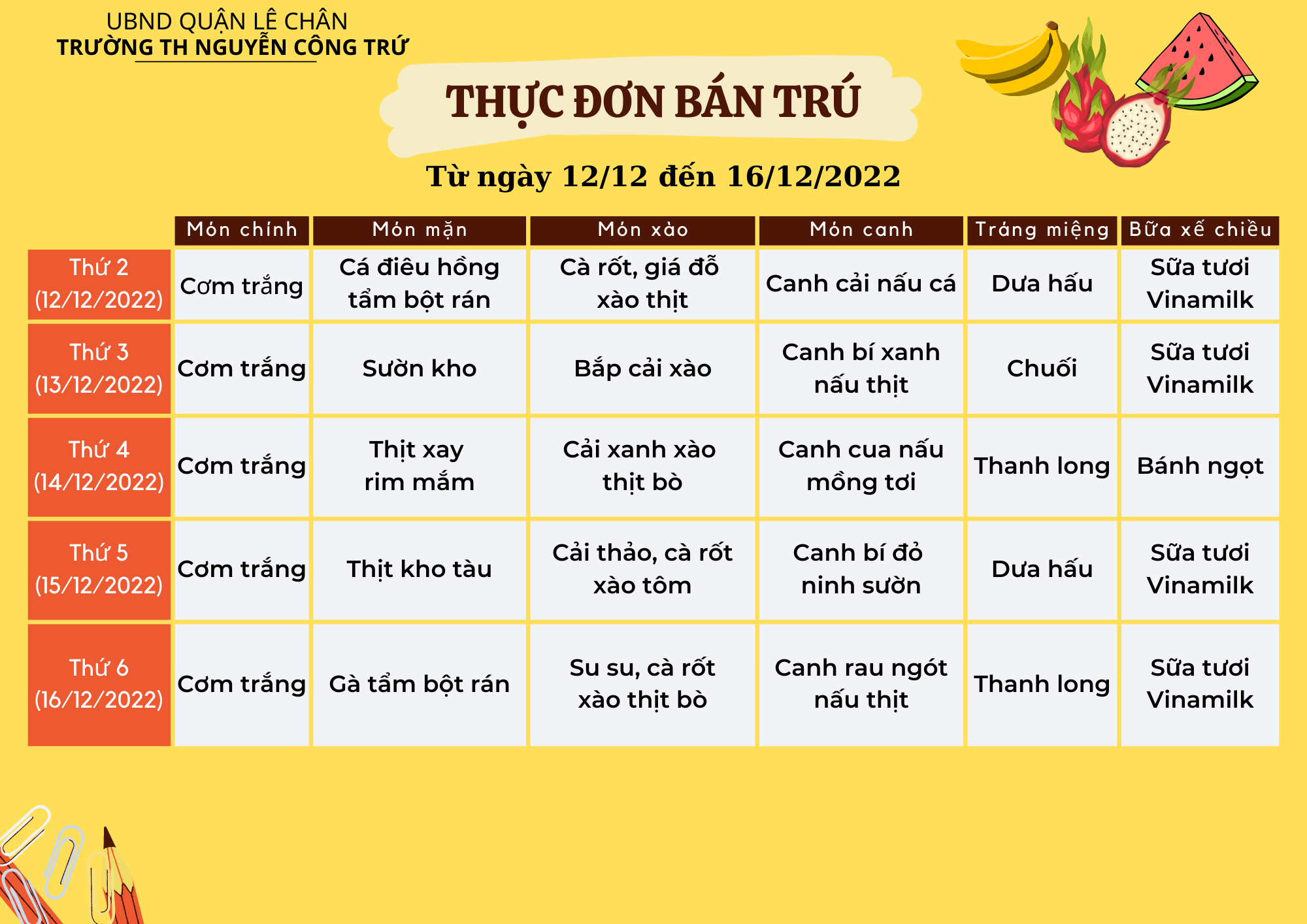 UBND QUẬN LÊ CHÂN
TRƯỜNG TH NGUYỄN CÔNG TRỨ

THỰC ĐƠN BÁN TRÚ

Từ ngày 12/12 đến 16/12/2022

| | Món chính | Món mặn | Món xào | Món canh | Tráng miệng | Bữa xế chiều |
|---|---|---|---|---|---|---|
| Thứ 2 (12/12/2022) | Cơm trắng | Cá điêu hồng tẩm bột rán | Cà rốt, giá đỗ xào thịt | Canh cải nấu cá | Dưa hấu | Sữa tươi Vinamilk |
| Thứ 3 (13/12/2022) | Cơm trắng | Sườn kho | Bắp cải xào | Canh bí xanh nấu thịt | Chuối | Sữa tươi Vinamilk |
| Thứ 4 (14/12/2022) | Cơm trắng | Thịt xay rim mắm | Cải xanh xào thịt bò | Canh cua nấu mồng tơi | Thanh long | Bánh ngọt |
| Thứ 5 (15/12/2022) | Cơm trắng | Thịt kho tàu | Cải thảo, cà rốt xào tôm | Canh bí đỏ ninh sườn | Dưa hấu | Sữa tươi Vinamilk |
| Thứ 6 (16/12/2022) | Cơm trắng | Gà tẩm bột rán | Su su, cà rốt xào thịt bò | Canh rau ngót nấu thịt | Thanh long | Sữa tươi Vinamilk |